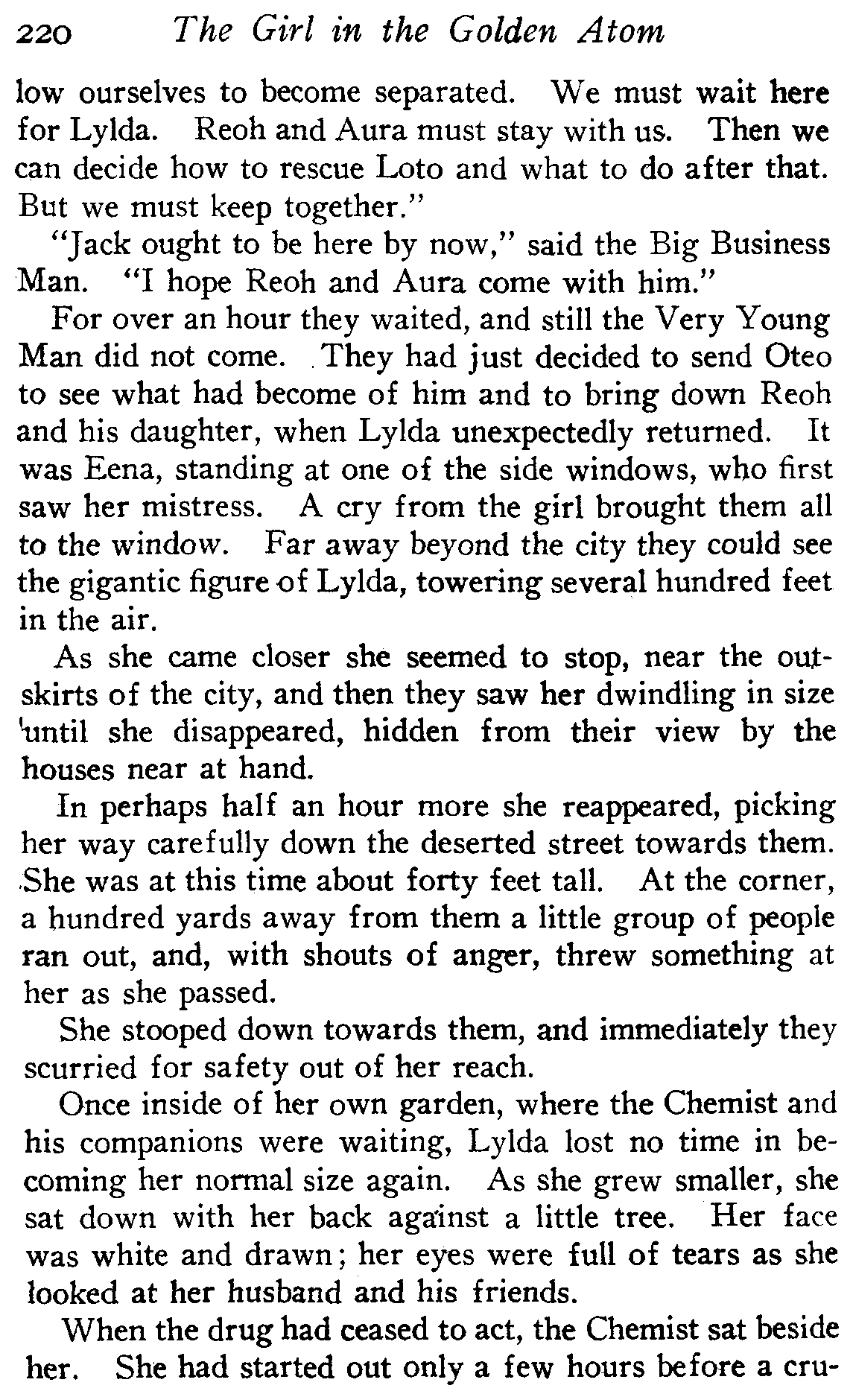 220 The Girl in the Golden Atom

low ourselves to become separated. We must wait here for Lylda. Reoh and Aura must stay with us. Then we can decide how to rescue Loto and what to do after that. But we must keep together."

"Jack ought to be here by now," said the Big Business Man. "I hope Reoh and Aura come with him."

For over an hour they waited, and still the Very Young Man did not come. They had just decided to send Oteo to see what had become of him and to bring down Reoh and his daughter, when Lylda unexpectedly returned. It was Eena, standing at one of the side windows, who first saw her mistress. A cry from the girl brought them all to the window. Far away beyond the city they could see the gigantic figure of Lylda, towering several hundred feet in the air.

As she came closer she seemed to stop, near the outskirts of the city, and then they saw her dwindling in size until she disappeared, hidden from their view by the houses near at hand.

In perhaps half an hour more she reappeared, picking her way carefully down the deserted street towards them. She was at this time about forty feet tall. At the corner, a hundred yards away from them a little group of people ran out, and, with shouts of anger, threw something at her as she passed.

She stooped down towards them, and immediately they scurried for safety out of her reach.

Once inside of her own garden, where the Chemist and his companions were waiting, Lylda lost no time in becoming her normal size again. As she grew smaller, she sat down with her back against a little tree. Her face was white and drawn; her eyes were full of tears as she looked at her husband and his friends.

When the drug had ceased to act, the Chemist sat beside her. She had started out only a few hours before a cru-